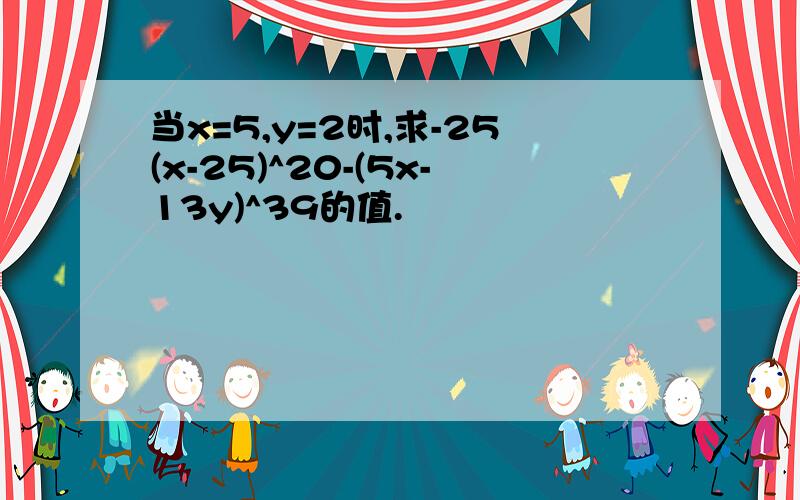 当x=5,y=2时,求-25(x-25)^20-(5x-13y)^39的值.